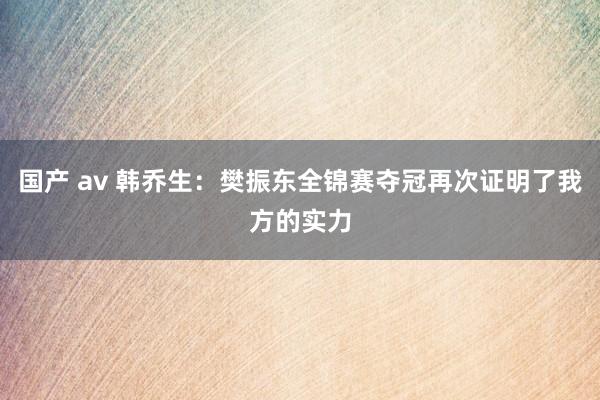 国产 av 韩乔生：樊振东全锦赛夺冠再次证明了我方的实力